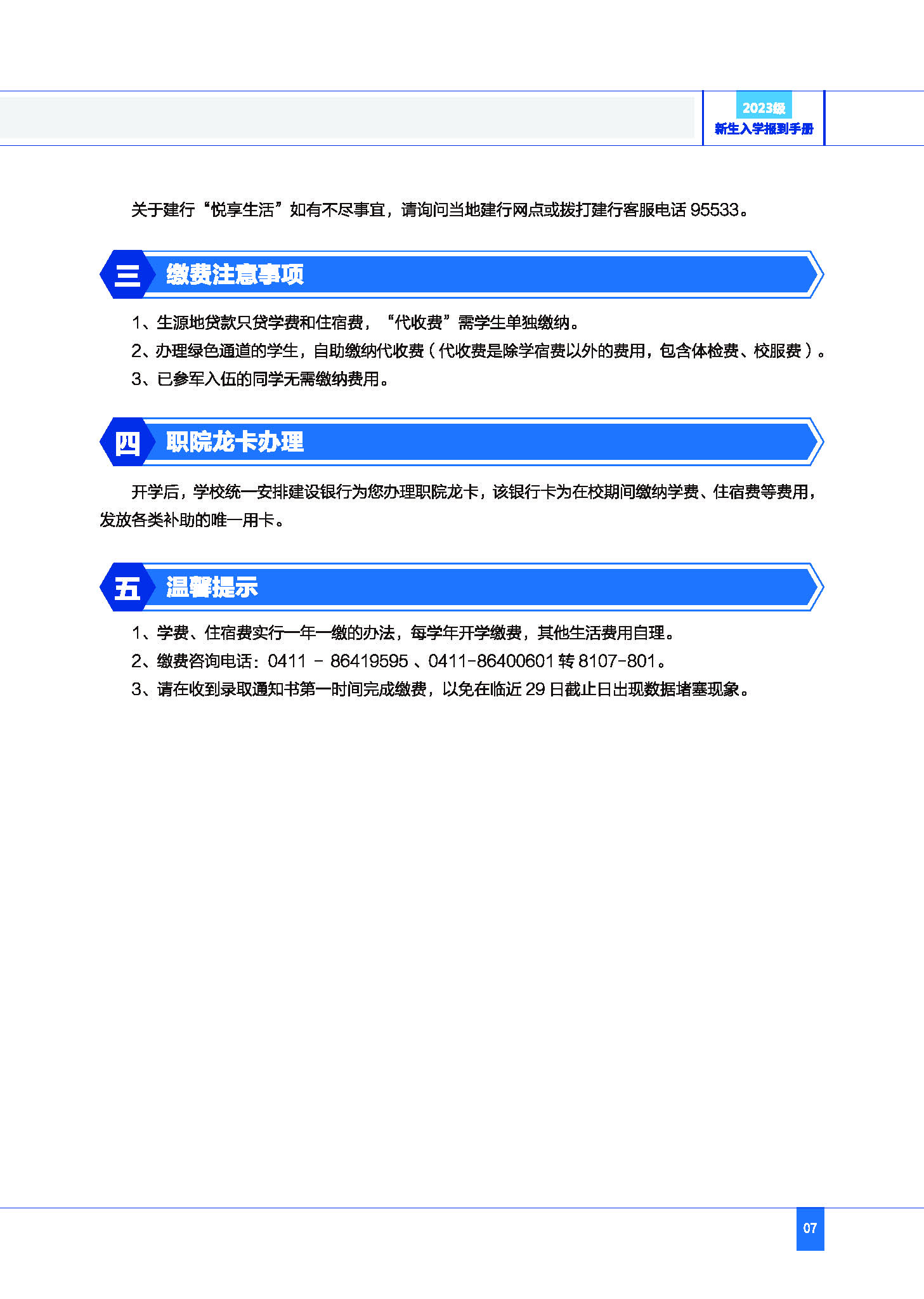 2023级
新生入学报到手册

关于建行“悦享生活”如有不尽事宜，请询问当地建行网点或拨打建行客服电话 95533。

三 缴费注意事项

1、生源地贷款只贷学费和住宿费，“代收费”需学生单独缴纳。

2、办理绿色通道的学生，自助缴纳代收费（代收费是除学宿费以外的费用，包含体检费、校服费）。

3、已参军入伍的同学无需缴纳费用。

四 职院龙卡办理

开学后，学校统一安排建设银行为您办理职院龙卡，该银行卡为在校期间缴纳学费、住宿费等费用，发放各类补助的唯一用卡。

五 温馨提示

1、学费、住宿费实行一年一缴的办法，每学年开学缴费，其他生活费用自理。

2、缴费咨询电话：0411 － 86419595 、0411-86400601 转 8107-801。

3、请在收到录取通知书第一时间完成缴费，以免在临近 29 日截止日出现数据堵塞现象。

07